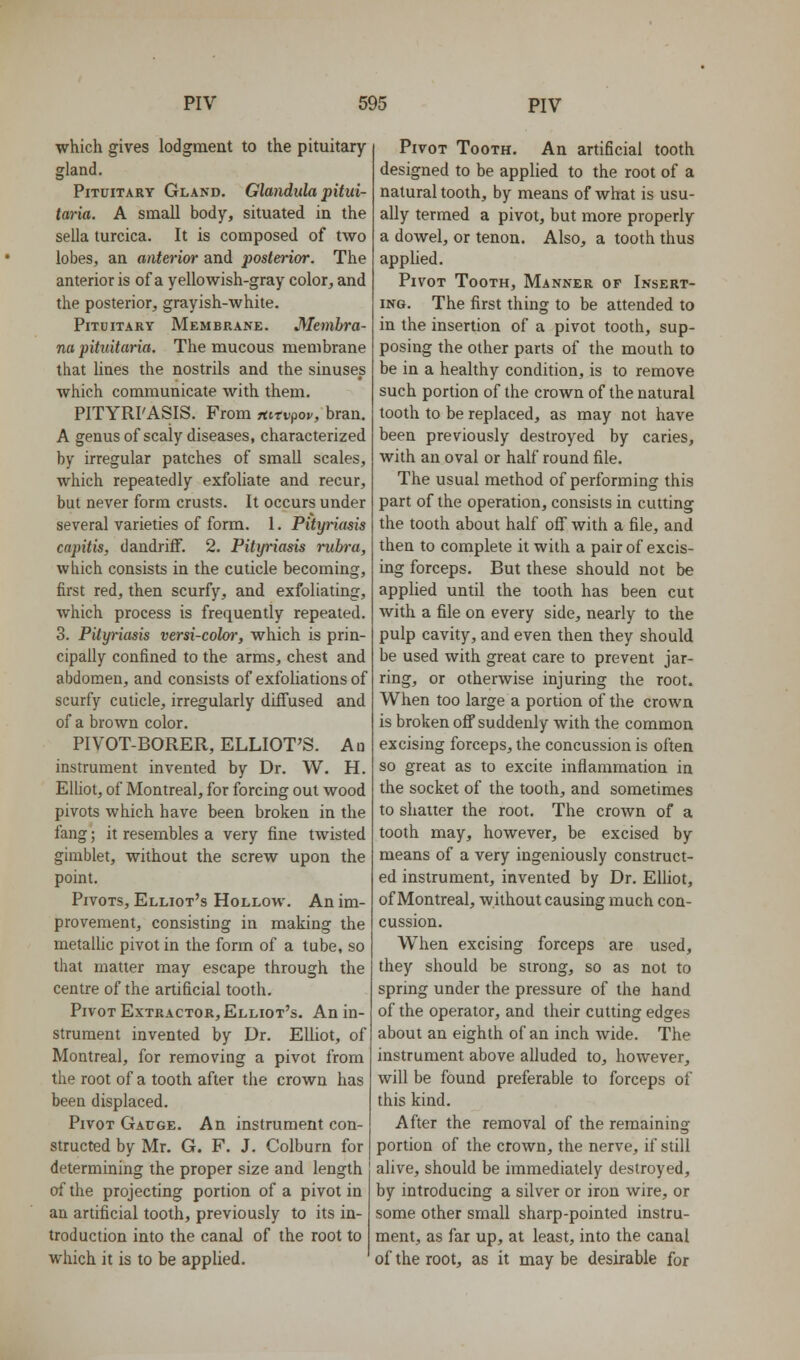 PIV 595 PIV

which gives lodgment to the pituitary gland.

Pituitary Gland. Glandula pituitaria. A small body, situated in the sella turcica. It is composed of two lobes, an anterior and posterior. The anterior is of a yellowish-gray color, and the posterior, grayish-white.

Pituitary Membrane. Membrana pituitaria. The mucous membrane that lines the nostrils and the sinuses which communicate with them.

PITYRI'ASIS. From πιτυρον, bran. A genus of scaly diseases, characterized by irregular patches of small scales, which repeatedly exfoliate and recur, but never form crusts. It occurs under several varieties of form. 1. Pityriasis capitis, dandriff. 2. Pityriasis rubra, which consists in the cuticle becoming, first red, then scurfy, and exfoliating, which process is frequently repeated. 3. Pityriasis versi-color, which is principally confined to the arms, chest and abdomen, and consists of exfoliations of scurfy cuticle, irregularly diffused and of a brown color.

PIVOT-BORER, ELLIOT'S. An instrument invented by Dr. W. H. Elliot, of Montreal, for forcing out wood pivots which have been broken in the fang; it resembles a very fine twisted gimblet, without the screw upon the point.

Pivots, Elliot's Hollow. An improvement, consisting in making the metallic pivot in the form of a tube, so that matter may escape through the centre of the artificial tooth.

Pivot Extractor, Elliot's. An instrument invented by Dr. Elliot, of Montreal, for removing a pivot from the root of a tooth after the crown has been displaced.

Pivot Gauge. An instrument constructed by Mr. G. F. J. Colburn for determining the proper size and length of the projecting portion of a pivot in an artificial tooth, previously to its introduction into the canal of the root to which it is to be applied.

Pivot Tooth. An artificial tooth designed to be applied to the root of a natural tooth, by means of what is usually termed a pivot, but more properly a dowel, or tenon. Also, a tooth thus applied.

Pivot Tooth, Manner of Inserting. The first thing to be attended to in the insertion of a pivot tooth, supposing the other parts of the mouth to be in a healthy condition, is to remove such portion of the crown of the natural tooth to be replaced, as may not have been previously destroyed by caries, with an oval or half round file.

The usual method of performing this part of the operation, consists in cutting the tooth about half off with a file, and then to complete it with a pair of excising forceps. But these should not be applied until the tooth has been cut with a file on every side, nearly to the pulp cavity, and even then they should be used with great care to prevent jarring, or otherwise injuring the root. When too large a portion of the crown is broken off suddenly with the common excising forceps, the concussion is often so great as to excite inflammation in the socket of the tooth, and sometimes to shatter the root. The crown of a tooth may, however, be excised by means of a very ingeniously constructed instrument, invented by Dr. Elliot, of Montreal, without causing much concussion.

When excising forceps are used, they should be strong, so as not to spring under the pressure of the hand of the operator, and their cutting edges about an eighth of an inch wide. The instrument above alluded to, however, will be found preferable to forceps of this kind.

After the removal of the remaining portion of the crown, the nerve, if still alive, should be immediately destroyed, by introducing a silver or iron wire, or some other small sharp-pointed instrument, as far up, at least, into the canal of the root, as it may be desirable for